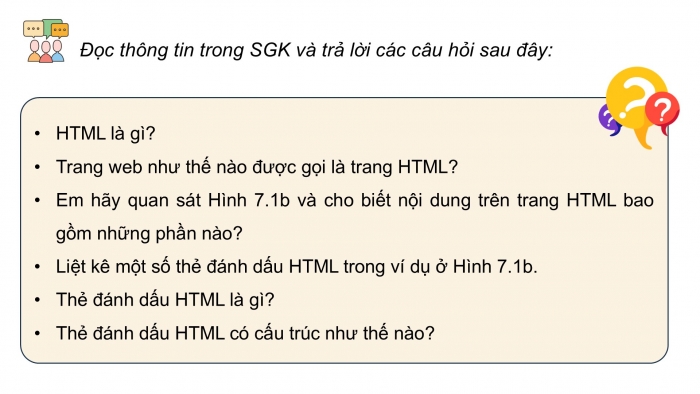 Đọc thông tin trong SGK và trả lời các câu hỏi sau đây:

• HTML là gì?
• Trang web như thế nào được gọi là trang HTML?
• Em hãy quan sát Hình 7.1b và cho biết nội dung trên trang HTML bao gồm những phần nào?
• Liệt kê một số thẻ đánh dấu HTML trong ví dụ ở Hình 7.1b.
• Thẻ đánh dấu HTML là gì?
• Thẻ đánh dấu HTML có cấu trúc như thế nào?